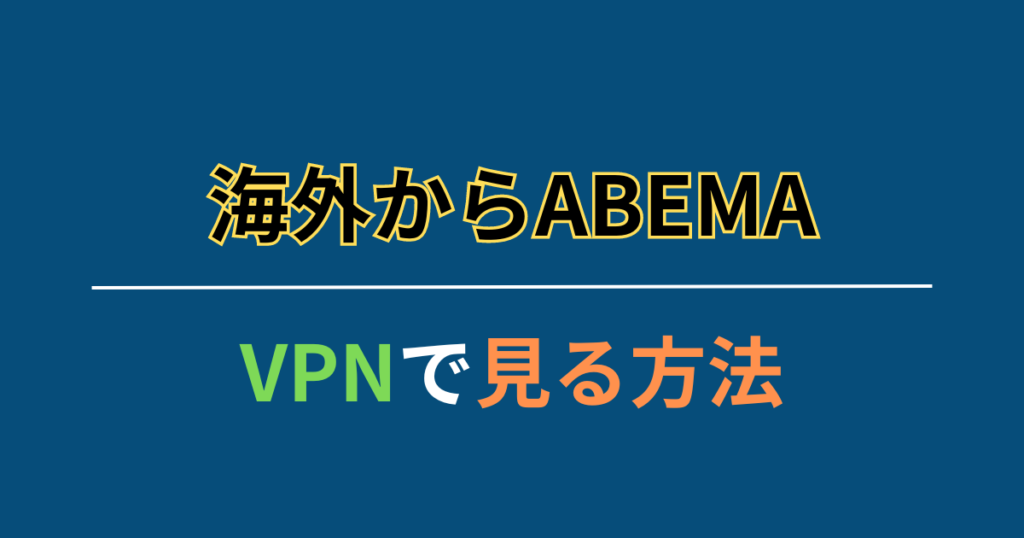 海外からABEMA

VPNで見る方法